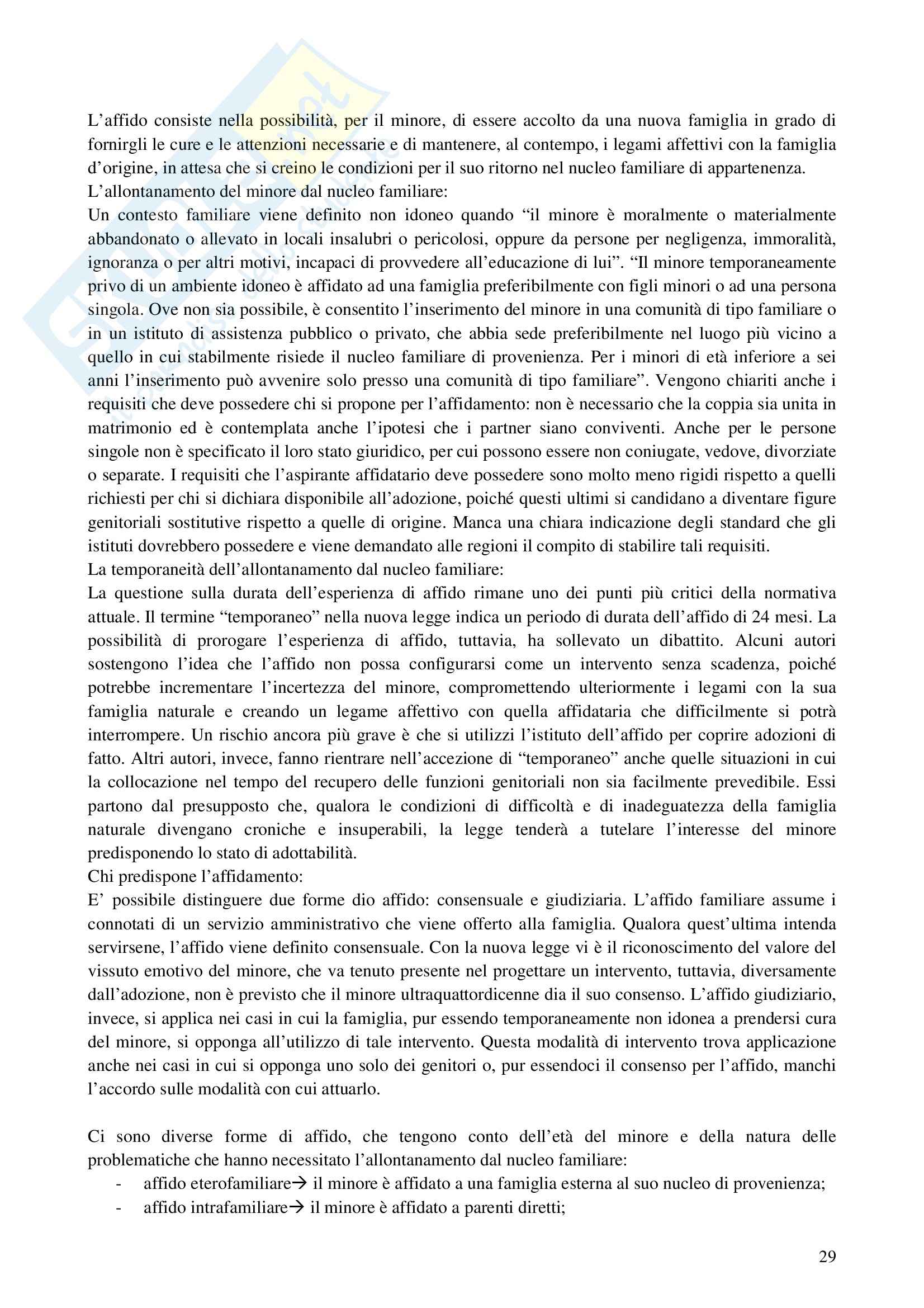 L'affido consiste nella possibilità, per il minore, di essere accolto da una nuova famiglia in grado di fornirgli le cure e le attenzioni necessarie e di mantenere, al contempo, i legami affettivi con la famiglia d'origine, in attesa che si creino le condizioni per il suo ritorno nel nucleo familiare di appartenenza.
L'allontanamento del minore dal nucleo familiare:
Un contesto familiare viene definito non idoneo quando "il minore è moralmente o materialmente abbandonato o allevato in locali insalubri o pericolosi, oppure da persone per negligenza, immoralità, ignoranza o per altri motivi, incapaci di provvedere all'educazione di lui". "Il minore temporaneamente privo di un ambiente idoneo è affidato ad una famiglia preferibilmente con figli minori o ad una persona singola. Ove non sia possibile, è consentito l'inserimento del minore in una comunità di tipo familiare o in un istituto di assistenza pubblico o privato, che abbia sede preferibilmente nel luogo più vicino a quello in cui stabilmente risiede il nucleo familiare di provenienza. Per i minori di età inferiore a sei anni l'inserimento può avvenire solo presso una comunità di tipo familiare". Vengono chiariti anche i requisiti che deve possedere chi si propone per l'affidamento: non è necessario che la coppia sia unita in matrimonio ed è contemplata anche l'ipotesi che i partner siano conviventi. Anche per le persone singole non è specificato il loro stato giuridico, per cui possono essere non coniugate, vedove, divorziate o separate. I requisiti che l'aspirante affidatario deve possedere sono molto meno rigidi rispetto a quelli richiesti per chi si dichiara disponibile all'adozione, poiché questi ultimi si candidano a diventare figure genitoriali sostitutive rispetto a quelle di origine. Manca una chiara indicazione degli standard che gli istituti dovrebbero possedere e viene demandato alle regioni il compito di stabilire tali requisiti.
La temporaneità dell'allontanamento dal nucleo familiare:
La questione sulla durata dell'esperienza di affido rimane uno dei punti più critici della normativa attuale. Il termine "temporaneo" nella nuova legge indica un periodo di durata dell'affido di 24 mesi. La possibilità di prorogare l'esperienza di affido, tuttavia, ha sollevato un dibattito. Alcuni autori sostengono l'idea che l'affido non possa configurarsi come un intervento senza scadenza, poiché potrebbe incrementare l'incertezza del minore, compromettendo ulteriormente i legami con la sua famiglia naturale e creando un legame affettivo con quella affidataria che difficilmente si potrà interrompere. Un rischio ancora più grave è che si utilizzi l'istituto dell'affido per coprire adozioni di fatto. Altri autori, invece, fanno rientrare nell'accezione di "temporaneo" anche quelle situazioni in cui la collocazione nel tempo del recupero delle funzioni genitoriali non sia facilmente prevedibile. Essi partono dal presupposto che, qualora le condizioni di difficoltà e di inadeguatezza della famiglia naturale divengano croniche e insuperabili, la legge tenderà a tutelare l'interesse del minore predisponendo lo stato di adottabilità.
Chi predispone l'affidamento:
E' possibile distinguere due forme dio affido: consensuale e giudiziaria. L'affido familiare assume i connotati di un servizio amministrativo che viene offerto alla famiglia. Qualora quest'ultima intenda servirsene, l'affido viene definito consensuale. Con la nuova legge vi è il riconoscimento del valore del vissuto emotivo del minore, che va tenuto presente nel progettare un intervento, tuttavia, diversamente dall'adozione, non è previsto che il minore ultraquattordicenne dia il suo consenso. L'affido giudiziario, invece, si applica nei casi in cui la famiglia, pur essendo temporaneamente non idonea a prendersi cura del minore, si opponga all'utilizzo di tale intervento. Questa modalità di intervento trova applicazione anche nei casi in cui si opponga uno solo dei genitori o, pur essendoci il consenso per l'affido, manchi l'accordo sulle modalità con cui attuarlo.

Ci sono diverse forme di affido, che tengono conto dell'età del minore e della natura delle problematiche che hanno necessitato l'allontanamento dal nucleo familiare:
- affido eterofamiliare→ il minore è affidato a una famiglia esterna al suo nucleo di provenienza;
- affido intrafamiliare→ il minore è affidato a parenti diretti;

29